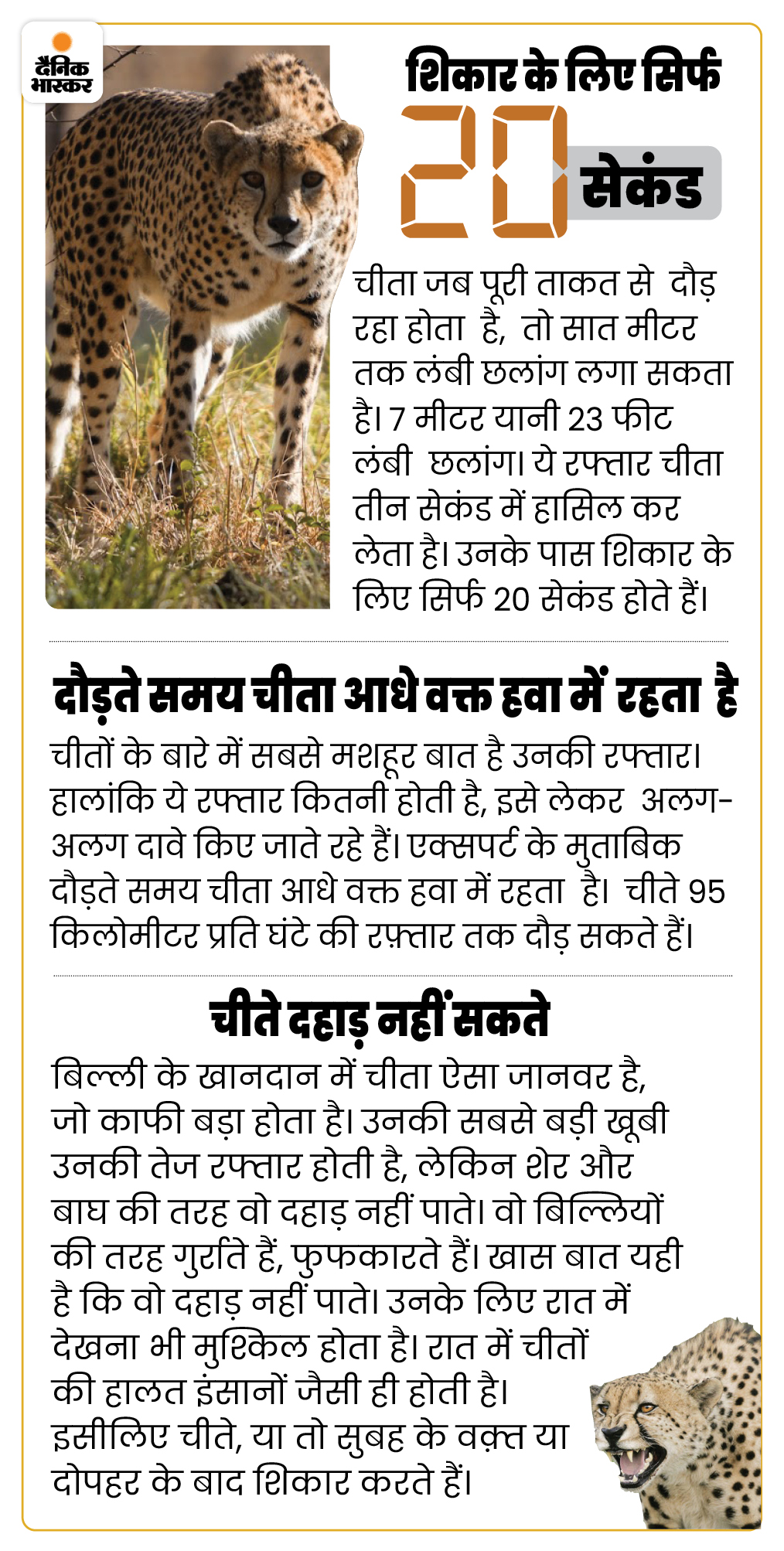 दैनिक भास्कर

शिकार के लिए सिर्फ 20 सेकंड

चीता जब पूरी ताकत से दौड़ रहा होता है, तो सात मीटर तक लंबी छलांग लगा सकता है। 7 मीटर यानी 23 फीट लंबी छलांग। ये रफ्तार चीता तीन सेकंड में हासिल कर लेता है। उनके पास शिकार के लिए सिर्फ 20 सेकंड होते हैं।

दौड़ते समय चीता आधे वक्त हवा में रहता है

चीतों के बारे में सबसे मशहूर बात है उनकी रफ्तार। हालांकि ये रफ्तार कितनी होती है, इसे लेकर अलग-अलग दावे किए जाते रहे हैं। एक्सपर्ट के मुताबिक दौड़ते समय चीता आधे वक्त हवा में रहता है। चीते 95 किलोमीटर प्रति घंटे की रफ़्तार तक दौड़ सकते हैं।

चीते दहाड़ नहीं सकते

बिल्ली के खानदान में चीता ऐसा जानवर है, जो काफी बड़ा होता है। उनकी सबसे बड़ी खूबी उनकी तेज रफ्तार होती है, लेकिन शेर और बाघ की तरह वो दहाड़ नहीं पाते। वो बिल्लियों की तरह गुर्राते हैं, फुफकारते हैं। खास बात यही है कि वो दहाड़ नहीं पाते। उनके लिए रात में देखना भी मुश्किल होता है। रात में चीतों की हालत इंसानों जैसी ही होती है। इसीलिए चीते, या तो सुबह के वक़्त या दोपहर के बाद शिकार करते हैं।